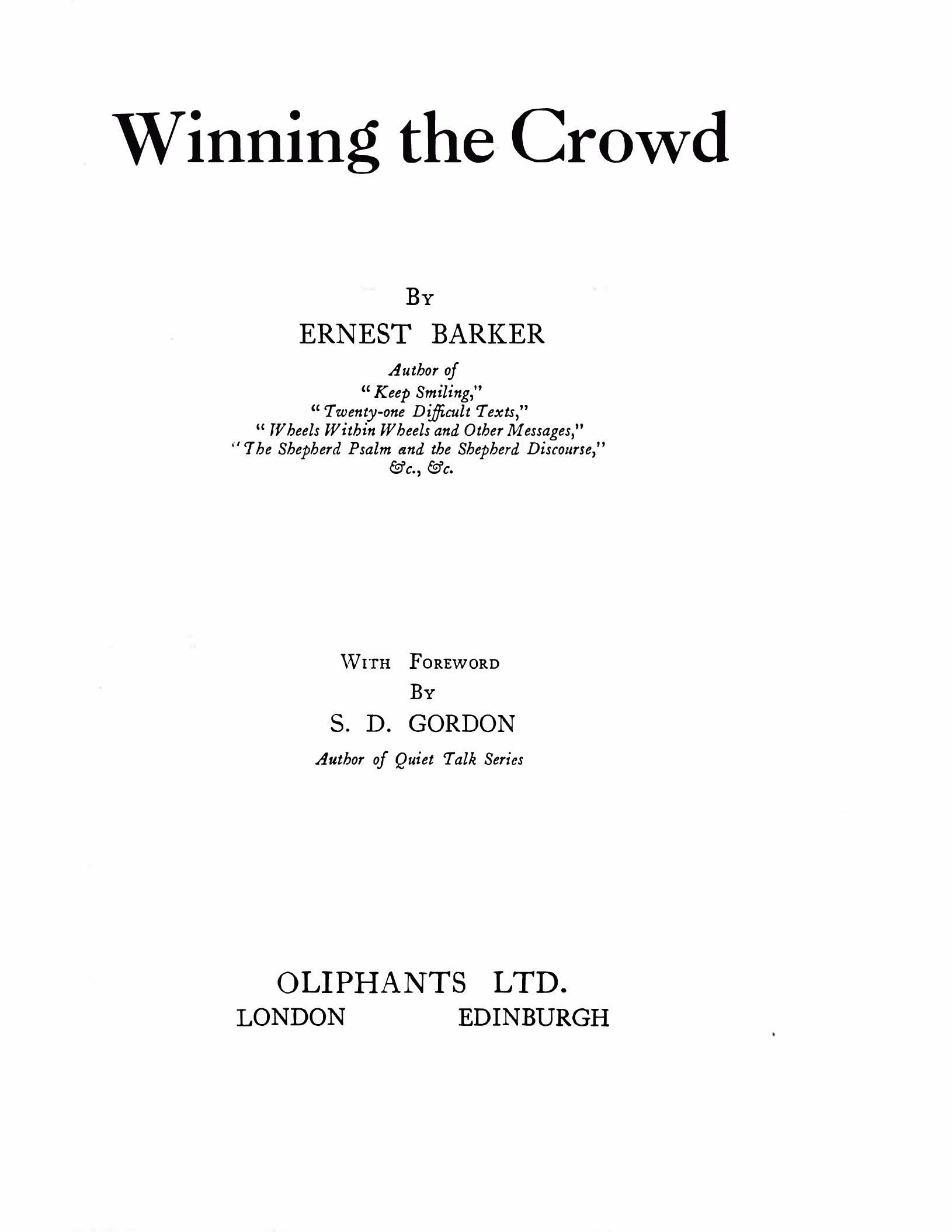 Winning the Crowd

By
ERNEST BARKER

Author of
"Keep Smiling,"
"Twenty-one Difficult Texts,"
"Wheels Within Wheels and Other Messages,"
"The Shepherd Psalm and the Shepherd Discourse,"
&c., &c.

With Foreword
By
S. D. GORDON
Author of Quiet Talk Series

OLIPHANTS LTD.
LONDON EDINBURGH